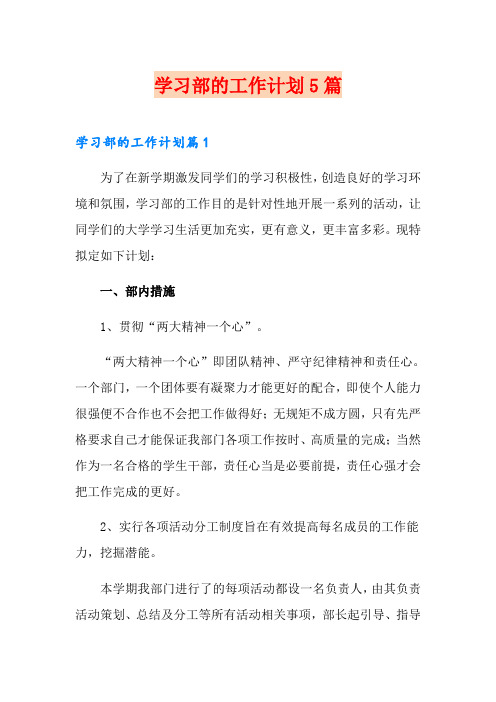 学习部的工作计划5篇

学习部的工作计划篇1

为了在新学期激发同学们的学习积极性，创造良好的学习环境和氛围，学习部的工作目的是针对性地开展一系列的活动，让同学们的大学学习生活更加充实，更有意义，更丰富多彩。现特拟定如下计划：

一、部内措施

1、贯彻“两大精神一个心”。

“两大精神一个心”即团队精神、严守纪律精神和责任心。一个部门，一个团体要有凝聚力才能更好的配合，即使个人能力很强便不合作也不会把工作做得好；无规矩不成方圆，只有先严格要求自己才能保证我部门各项工作按时、高质量的完成；当然作为一名合格的学生干部，责任心当是必要前提，责任心强才会把工作完成的更好。

2、实行各项活动分工制度旨在有效提高每名成员的工作能力，挖掘潜能。

本学期我部门进行了的每项活动都设一名负责人，由其负责活动策划、总结及分工等所有活动相关事项，部长起引导、指导